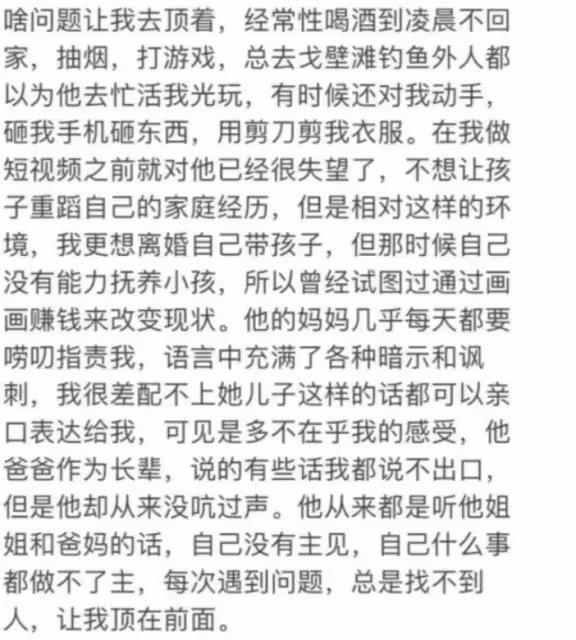 啥问题让我去顶着，经常性喝酒到凌晨不回家，抽烟，打游戏，总去戈壁滩钓鱼外人都以为他去忙活我光玩，有时候还对我动手，砸我手机砸东西，用剪刀剪我衣服。在我做短视频之前就对他已经很失望了，不想让孩子重蹈自己的家庭经历，但是相对这样的环境，我更想离婚自己带孩子，但那时候自己没有能力抚养小孩，所以曾经试图过通过画画赚钱来改变现状。他的妈妈几乎每天都要唠叨指责我，语言中充满了各种暗示和讽刺，我很差配不上她儿子这样的话都可以亲口表达给我，可见是多不在乎我的感受，他爸爸作为长辈，说的有些话我都说不出口，但是他却从来没吭过声。他从来都是听他姐姐和爸妈的话，自己没有主见，自己什么事都做不了主，每次遇到问题，总是找不到人，让我顶在前面。